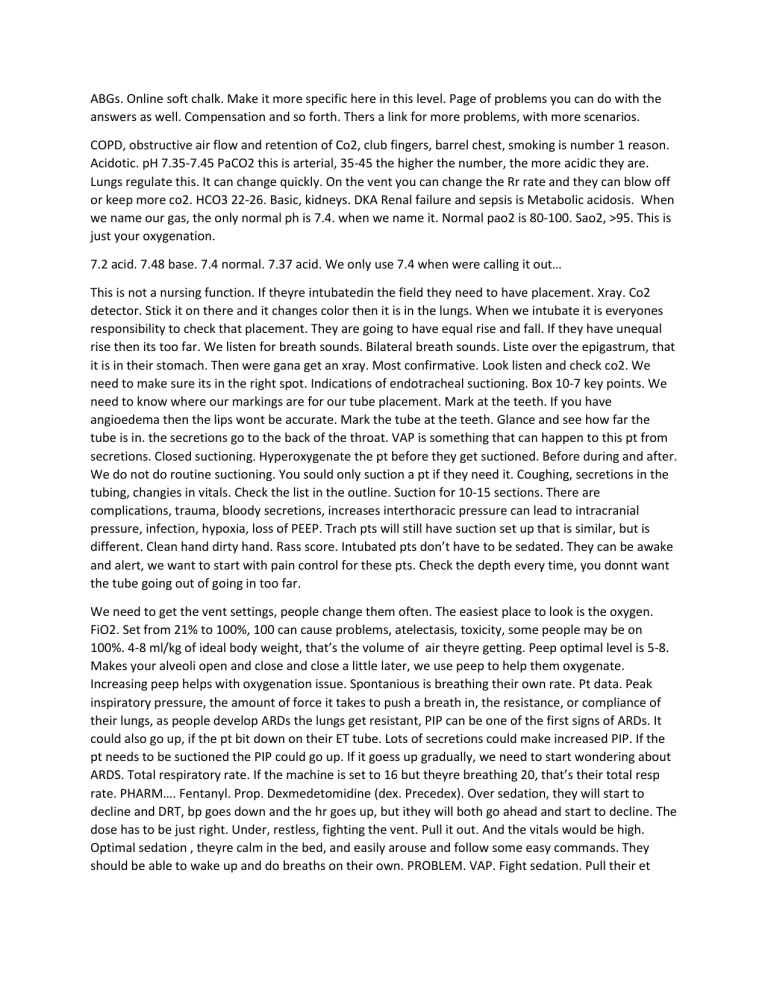 ABGs. Online soft chalk. Make it more specific here in this level. Page of problems you can do with the answers as well. Compensation and so forth. Thers a link for more problems, with more scenarios.

COPD, obstructive air flow and retention of Co2, club fingers, barrel chest, smoking is number 1 reason. Acidotic. pH 7.35-7.45 PaCO2 this is arterial, 35-45 the higher the number, the more acidic they are. Lungs regulate this. It can change quickly. On the vent you can change the Rr rate and they can blow off or keep more co2. HCO3 22-26. Basic, kidneys. DKA Renal failure and sepsis is Metabolic acidosis. When we name our gas, the only normal ph is 7.4. when we name it. Normal pao2 is 80-100. Sao2, >95. This is just your oxygenation.

7.2 acid. 7.48 base. 7.4 normal. 7.37 acid. We only use 7.4 when were calling it out…

This is not a nursing function. If theyre intubatedin the field they need to have placement. Xray. Co2 detector. Stick it on there and it changes color then it is in the lungs. When we intubate it is everyones responsibility to check that placement. They are going to have equal rise and fall. If they have unequal rise then its too far. We listen for breath sounds. Bilateral breath sounds. Liste over the epigastrum, that it is in their stomach. Then were gana get an xray. Most confirmative. Look listen and check co2. We need to make sure its in the right spot. Indications of endotracheal suctioning. Box 10-7 key points. We need to know where our markings are for our tube placement. Mark at the teeth. If you have angioedema then the lips wont be accurate. Mark the tube at the teeth. Glance and see how far the tube is in. the secretions go to the back of the throat. VAP is something that can happen to this pt from secretions. Closed suctioning. Hyperoxygenate the pt before they get suctioned. Before during and after. We do not do routine suctioning. You sould only suction a pt if they need it. Coughing, secretions in the tubing, changies in vitals. Check the list in the outline. Suction for 10-15 sections. There are complications, trauma, bloody secretions, increases interthoracic pressure can lead to intracranial pressure, infection, hypoxia, loss of PEEP. Trach pts will still have suction set up that is similar, but is different. Clean hand dirty hand. Rass score. Intubated pts don't have to be sedated. They can be awake and alert, we want to start with pain control for these pts. Check the depth every time, you donnt want the tube going out of going in too far.

We need to get the vent settings, people change them often. The easiest place to look is the oxygen. FiO2. Set from 21% to 100%, 100 can cause problems, atelectasis, toxicity, some people may be on 100%. 4-8 ml/kg of ideal body weight, that's the volume of air theyre getting. Peep optimal level is 5-8. Makes your alveoli open and close and close a little later, we use peep to help them oxygenate. Increasing peep helps with oxygenation issue. Spontanious is breathing their own rate. Pt data. Peak inspiratory pressure, the amount of force it takes to push a breath in, the resistance, or compliance of their lungs, as people develop ARDs the lungs get resistant, PIP can be one of the first signs of ARDs. It could also go up, if the pt bit down on their ET tube. Lots of secretions could make increased PIP. If the pt needs to be suctioned the PIP could go up. If it goess up gradually, we need to start wondering about ARDS. Total respiratory rate. If the machine is set to 16 but theyre breathing 20, that's their total resp rate. PHARM…. Fentanyl. Prop. Dexmedetomidine (dex. Precedex). Over sedation, they will start to decline and DRT, bp goes down and the hr goes up, but ithey will both go ahead and start to decline. The dose has to be just right. Under, restless, fighting the vent. Pull it out. And the vitals would be high. Optimal sedation , theyre calm in the bed, and easily arouse and follow some easy commands. They should be able to wake up and do breaths on their own. PROBLEM. VAP. Fight sedation. Pull their et